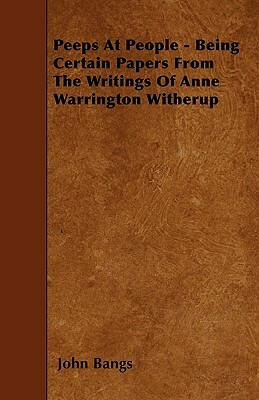 Peeps At People - Being Certain Papers From The Writings Of Anne Warrington Witherup

John Bangs